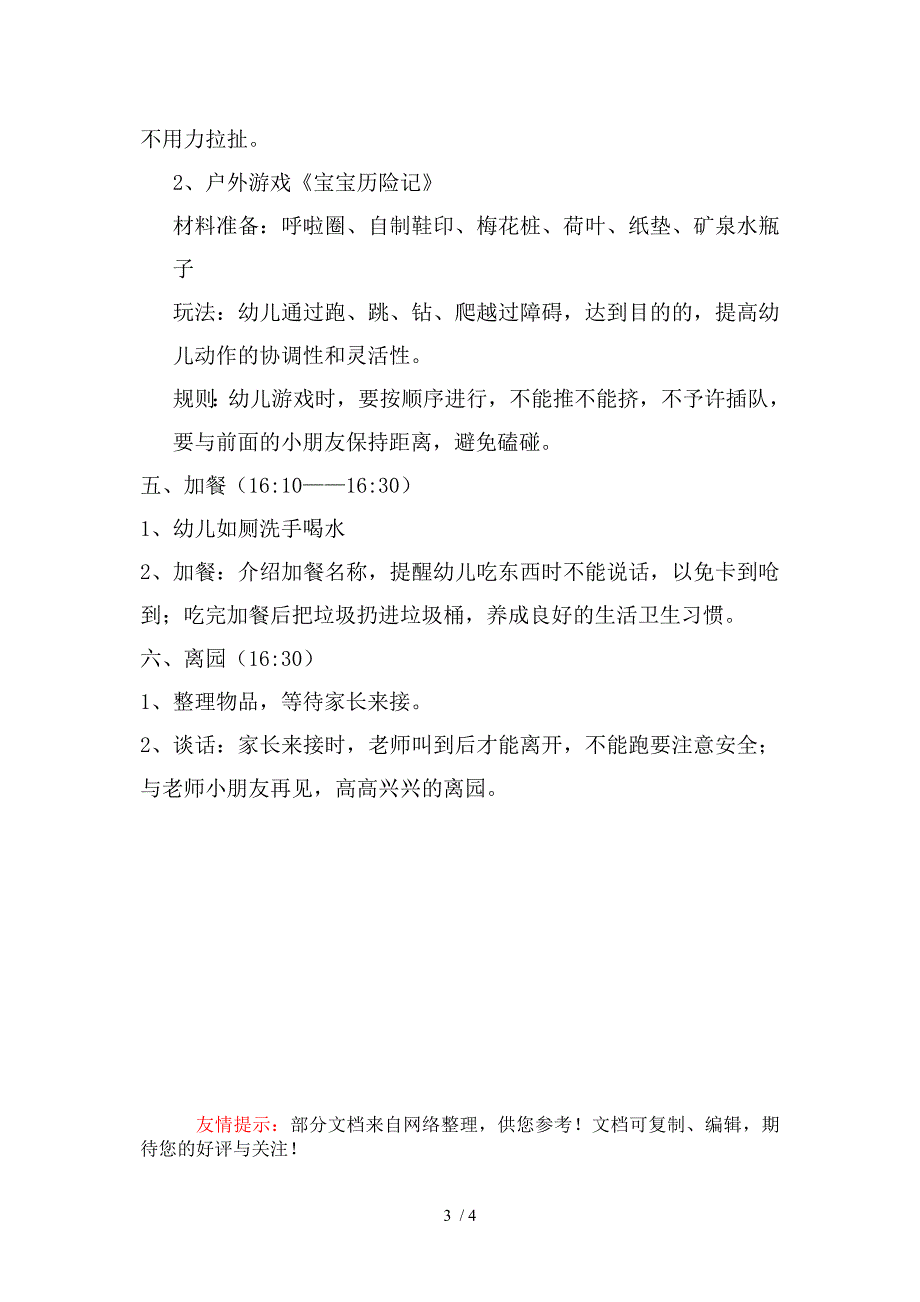 不用力拉扯。

2、户外游戏《宝宝历险记》

材料准备：呼啦圈、自制鞋印、梅花桩、荷叶、纸垫、矿泉水瓶子

玩法：幼儿通过跑、跳、钻、爬越过障碍，达到目的的，提高幼儿动作的协调性和灵活性。

规则：幼儿游戏时，要按顺序进行，不能推不能挤，不予许插队，要与前面的小朋友保持距离，避免磕碰。

五、加餐（16:10——16:30）

1、幼儿如厕洗手喝水

2、加餐：介绍加餐名称，提醒幼儿吃东西时不能说话，以免卡到呛到；吃完加餐后把垃圾扔进垃圾桶，养成良好的生活卫生习惯。

六、离园（16:30）

1、整理物品，等待家长来接。

2、谈话：家长来接时，老师叫到后才能离开，不能跑要注意安全；与老师小朋友再见，高高兴兴的离园。

友情提示：部分文档来自网络整理，供您参考！文档可复制、编辑，期待您的好评与关注！

3 / 4